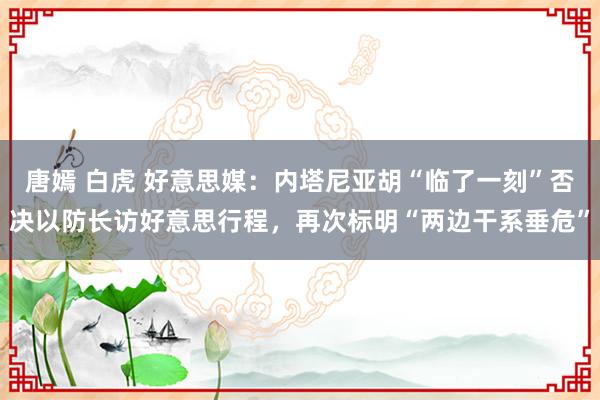 唐嫣 白虎 好意思媒：内塔尼亚胡“临了一刻”否决以防长访好意思行程，再次标明“两边干系垂危”